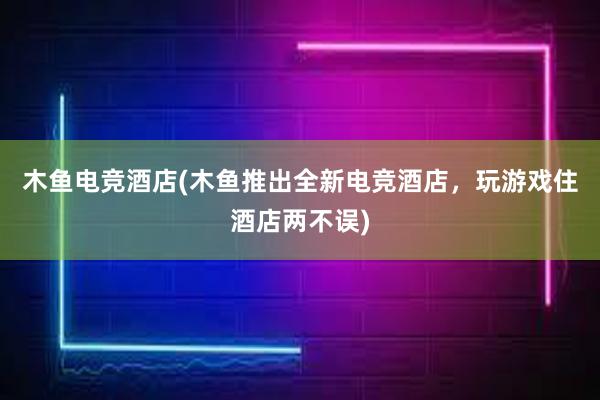 木鱼电竞酒店(木鱼推出全新电竞酒店，玩游戏住酒店两不误)